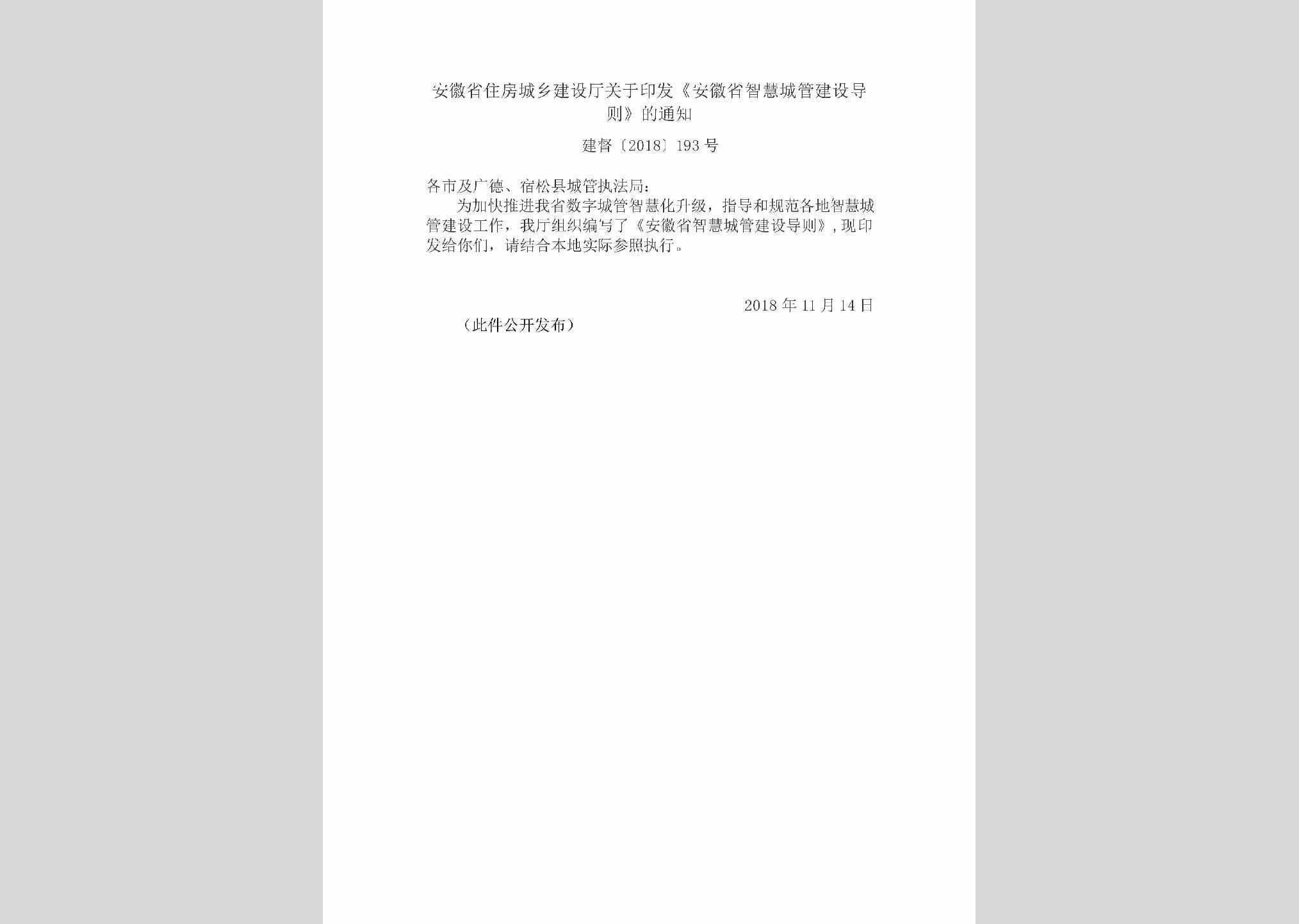 安徽省住房城乡建设厅关于印发《安徽省智慧城管建设导则》的通知

建督〔2018〕193号

各市及广德、宿松县城管执法局：

为加快推进我省数字城管智慧化升级，指导和规范各地智慧城管建设工作，我厅组织编写了《安徽省智慧城管建设导则》，现印发给你们，请结合本地实际参照执行。

2018年11月14日

（此件公开发布）